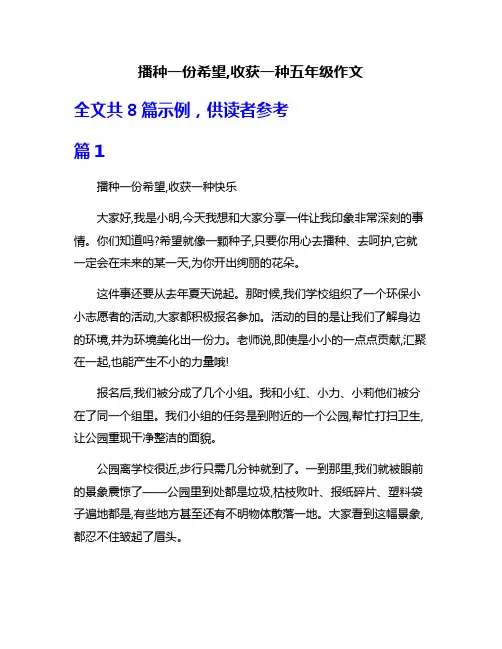 播种一份希望,收获一种五年级作文

全文共 8 篇示例，供读者参考

篇 1

播种一份希望,收获一种快乐

大家好,我是小明,今天我想和大家分享一件让我印象非常深刻的事情。你们知道吗?希望就像一颗种子,只要你用心去播种、去呵护,它就一定会在未来的某一天,为你开出绚丽的花朵。

这件事还要从去年夏天说起。那时候,我们学校组织了一个环保小小志愿者的活动,大家都积极报名参加。活动的目的是让我们了解身边的环境,并为环境美化出一份力。老师说,即使是小小的一点点贡献,汇聚在一起,也能产生不小的力量哦!

报名后,我们被分成了几个小组。我和小红、小力、小莉他们被分在了同一个组里。我们小组的任务是到附近的一个公园,帮忙打扫卫生,让公园重现干净整洁的面貌。

公园离学校很近,步行只需几分钟就到了。一到那里,我们就被眼前的景象震惊了——公园里到处都是垃圾,枯枝败叶、报纸碎片、塑料袋子遍地都是,有些地方甚至还有不明物体散落一地。大家看到这幅景象,都忍不住皱起了眉头。